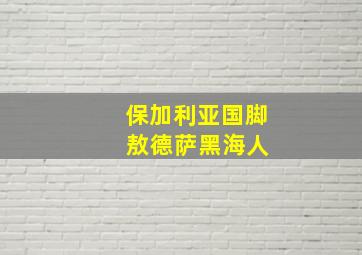 保加利亚国脚
敖德萨黑海人